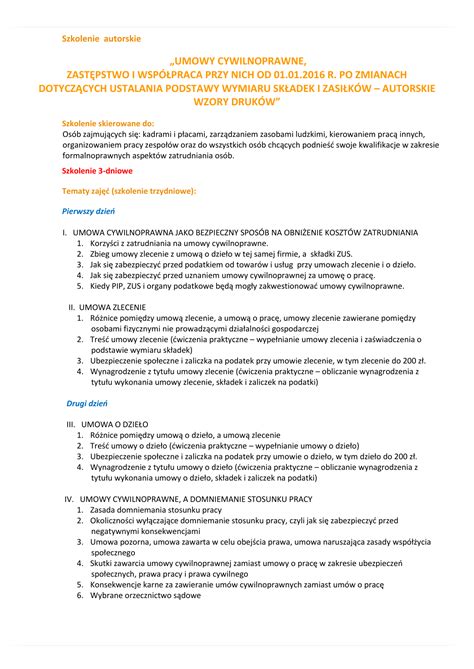 Szkolenie autorskie

„UMOWY CYWILNOPRAWNE,
ZASTĘPSTWO I WSPÓŁPRACA PRZY NICH OD 01.01.2016 R. PO ZMIANACH DOTYCZĄCYCH USTALANIA PODSTAWY WYMIARU SKŁADEK I ZASIŁKÓW – AUTORSKIE WZORY DRUKÓW"

Szkolenie skierowane do:
Osób zajmujących się: kadrami i płacami, zarządzaniem zasobami ludzkimi, kierowaniem pracą innych, organizowaniem pracy zespołów oraz do wszystkich osób chcących podnieść swoje kwalifikacje w zakresie formalnoprawnych aspektów zatrudniania osób.

Szkolenie 3-dniowe

Tematy zajęć (szkolenie trzydniowe):

Pierwszy dzień

I. UMOWA CYWILNOPRAWNA JAKO BEZPIECZNY SPOSÓB NA OBNIŻENIE KOSZTÓW ZATRUDNIANIA
1. Korzyści z zatrudniania na umowy cywilnoprawne.
2. Zbieg umowy zlecenie z umową o dzieło w tej samej firmie, a składki ZUS.
3. Jak się zabezpieczyć przed podatkiem od towarów i usług przy umowach zlecenie i o dzieło.
4. Jak się zabezpieczyć przed uznaniem umowy cywilnoprawnej za umowę o pracę.
5. Kiedy PIP, ZUS i organy podatkowe będą mogły zakwestionować umowy cywilnoprawne.

II. UMOWA ZLECENIE
1. Różnice pomiędzy umową zlecenie, a umową o pracę, umowy zlecenie zawierane pomiędzy osobami fizycznymi nie prowadzącymi działalności gospodarczej
2. Treść umowy zlecenie (ćwiczenia praktyczne – wypełnianie umowy zlecenia i zaświadczenia o podstawie wymiaru składek)
3. Ubezpieczenie społeczne i zaliczka na podatek przy umowie zlecenie, w tym zlecenie do 200 zł.
4. Wynagrodzenie z tytułu umowy zlecenie (ćwiczenia praktyczne – obliczanie wynagrodzenia z tytułu wykonania umowy zlecenie, składek i zaliczek na podatki)

Drugi dzień

III. UMOWA O DZIEŁO
1. Różnice pomiędzy umową o dzieło, a umową zlecenie
2. Treść umowy o dzieło (ćwiczenia praktyczne – wypełnianie umowy o dzieło)
3. Ubezpieczenie społeczne i zaliczka na podatek przy umowie o dzieło, w tym dzieło do 200 zł.
4. Wynagrodzenie z tytułu umowy o dzieło (ćwiczenia praktyczne – obliczanie wynagrodzenia z tytułu wykonania umowy o dzieło, składek i zaliczek na podatki)

IV. UMOWY CYWILNOPRAWNE, A DOMNIEMANIE STOSUNKU PRACY
1. Zasada domniemania stosunku pracy
2. Okoliczności wyłączające domniemanie stosunku pracy, czyli jak się zabezpieczyć przed negatywnymi konsekwencjami
3. Umowa pozorna, umowa zawarta w celu obejścia prawa, umowa naruszająca zasady współżycia społecznego
4. Skutki zawarcia umowy cywilnoprawnej zamiast umowy o pracę w zakresie ubezpieczeń społecznych, prawa pracy i prawa cywilnego
5. Konsekwencje karne za zawieranie umów cywilnoprawnych zamiast umów o pracę
6. Wybrane orzecznictwo sądowe